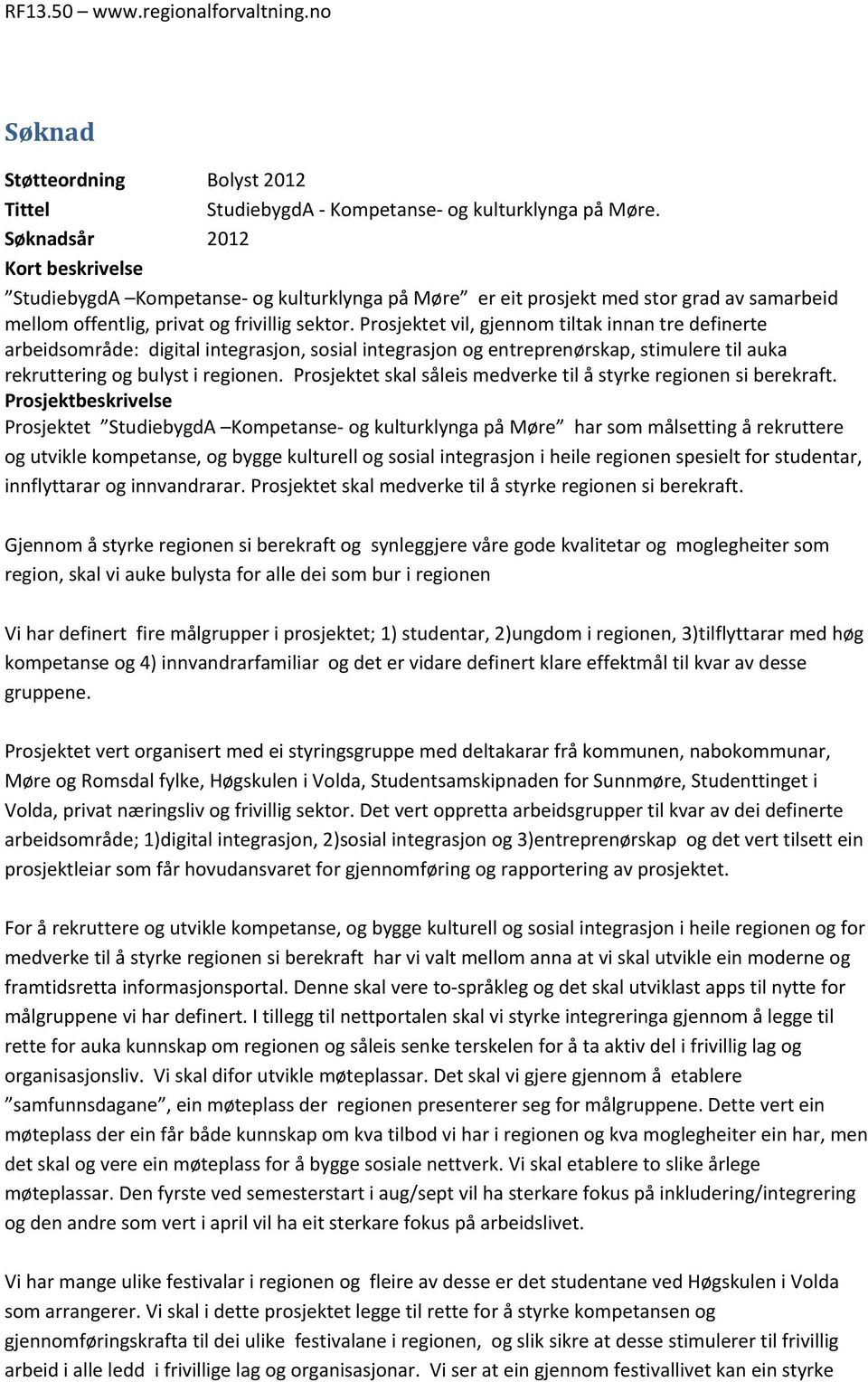 RF13.50 – www.regionalforvaltning.no

Søknad

Støtteordning Bolyst 2012
Tittel StudiebygdA - Kompetanse- og kulturklynga på Møre.
Søknadsår 2012
Kort beskrivelse
”StudiebygdA –Kompetanse- og kulturklynga på Møre” er eit prosjekt med stor grad av samarbeid mellom offentlig, privat og frivillig sektor. Prosjektet vil, gjennom tiltak innan tre definerte arbeidsområde: digital integrasjon, sosial integrasjon og entreprenørskap, stimulere til auka rekruttering og bulyst i regionen. Prosjektet skal såleis medverke til å styrke regionen si berekraft.
Prosjektbeskrivelse
Prosjektet ”StudiebygdA –Kompetanse- og kulturklynga på Møre” har som målsetting å rekruttere og utvikle kompetanse, og bygge kulturell og sosial integrasjon i heile regionen spesielt for studentar, innflyttarar og innvandrarar. Prosjektet skal medverke til å styrke regionen si berekraft.

Gjennom å styrke regionen si berekraft og synleggjere våre gode kvalitetar og moglegheiter som region, skal vi auke bulysta for alle dei som bur i regionen

Vi har definert fire målgrupper i prosjektet; 1) studentar, 2)ungdom i regionen, 3)tilflyttarar med høg kompetanse og 4) innvandrarfamiliar og det er vidare definert klare effektmål til kvar av desse gruppene.

Prosjektet vert organisert med ei styringsgruppe med deltakarar frå kommunen, nabokommunar, Møre og Romsdal fylke, Høgskulen i Volda, Studentsamskipnaden for Sunnmøre, Studenttinget i Volda, privat næringsliv og frivillig sektor. Det vert oppretta arbeidsgrupper til kvar av dei definerte arbeidsområde; 1)digital integrasjon, 2)sosial integrasjon og 3)entreprenørskap og det vert tilsett ein prosjektleiar som får hovudansvaret for gjennomføring og rapportering av prosjektet.

For å rekruttere og utvikle kompetanse, og bygge kulturell og sosial integrasjon i heile regionen og for medverke til å styrke regionen si berekraft har vi valt mellom anna at vi skal utvikle ein moderne og framtidsretta informasjonsportal. Denne skal vere to-språkleg og det skal utviklast apps til nytte for målgruppene vi har definert. I tillegg til nettportalen skal vi styrke integreringa gjennom å legge til rette for auka kunnskap om regionen og såleis senke terskelen for å ta aktiv del i frivillig lag og organisasjonsliv. Vi skal difor utvikle møteplassar. Det skal vi gjere gjennom å etablere ”samfunnsdagane”, ein møteplass der regionen presenterer seg for målgruppene. Dette vert ein møteplass der ein får både kunnskap om kva tilbod vi har i regionen og kva moglegheiter ein har, men det skal og vere ein møteplass for å bygge sosiale nettverk. Vi skal etablere to slike årlege møteplassar. Den fyrste ved semesterstart i aug/sept vil ha sterkare fokus på inkludering/integrering og den andre som vert i april vil ha eit sterkare fokus på arbeidslivet.

Vi har mange ulike festivalar i regionen og fleire av desse er det studentane ved Høgskulen i Volda som arrangerer. Vi skal i dette prosjektet legge til rette for å styrke kompetansen og gjennomføringskrafta til dei ulike festivalane i regionen, og slik sikre at desse stimulerer til frivillig arbeid i alle ledd i frivillige lag og organisasjonar. Vi ser at ein gjennom festivallivet kan ein styrke